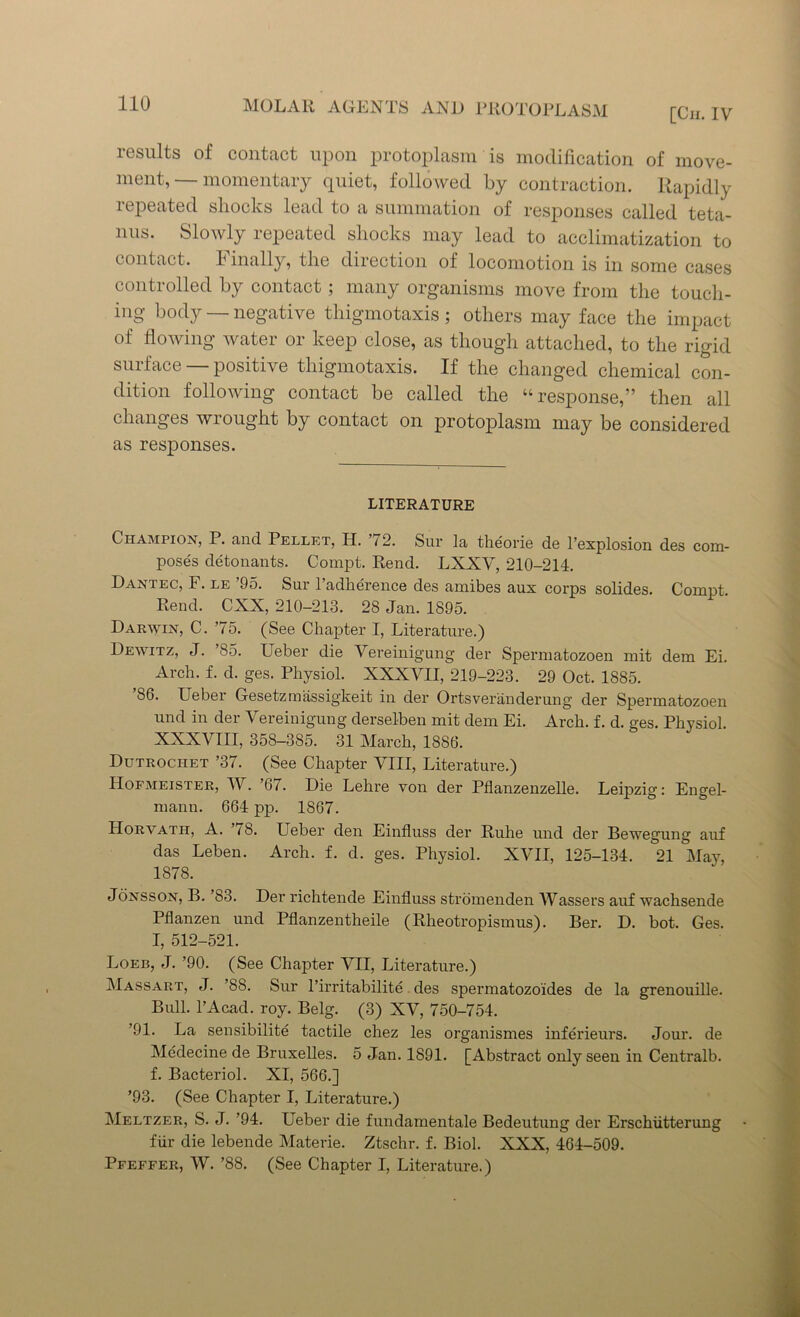 110 MOLAR AGENTS AND PROTOPLASM [Ch. IV

results of contact upon protoplasm is modification of movement, — momentary quiet, followed by contraction. Rapidly repeated shocks lead to a summation of responses called tetanus. Slowly repeated shocks may lead to acclimatization to contact. Finally, the direction of locomotion is in some cases controlled by contact; many organisms move from the touching body — negative thigmotaxis; others may face the impact of flowing water or keep close, as though attached, to the rigid surface — positive thigmotaxis. If the changed chemical condition following contact be called the "response," then all changes wrought by contact on protoplasm may be considered as responses.

LITERATURE

Champion, P. and Pellet, H. '72. Sur la théorie de l'explosion des composés détonants. Compt. Rend. LXXV, 210–214.
Dantec, F. le '95. Sur l'adhérence des amibes aux corps solides. Compt. Rend. CXX, 210–213. 28 Jan. 1895.
Darwin, C. '75. (See Chapter I, Literature.)
Dewitz, J. '85. Ueber die Vereinigung der Spermatozoen mit dem Ei. Arch. f. d. ges. Physiol. XXXVII, 219–223. 29 Oct. 1885.
'86. Ueber Gesetzmässigkeit in der Ortsveränderung der Spermatozoen und in der Vereinigung derselben mit dem Ei. Arch. f. d. ges. Physiol. XXXVIII, 358–385. 31 March, 1886.
Dutrochet '37. (See Chapter VIII, Literature.)
Hofmeister, W. '67. Die Lehre von der Pflanzenzelle. Leipzig: Engelmann. 664 pp. 1867.
Horvath, A. '78. Ueber den Einfluss der Ruhe und der Bewegung auf das Leben. Arch. f. d. ges. Physiol. XVII, 125–134. 21 May, 1878.
Jönsson, B. '83. Der richtende Einfluss strömenden Wassers auf wachsende Pflanzen und Pflanzentheile (Rheotropismus). Ber. D. bot. Ges. I, 512–521.
Loeb, J. '90. (See Chapter VII, Literature.)
Massart, J. '88. Sur l'irritabilité des spermatozoïdes de la grenouille. Bull. l'Acad. roy. Belg. (3) XV, 750–754.
'91. La sensibilité tactile chez les organismes inférieurs. Jour. de Médecine de Bruxelles. 5 Jan. 1891. [Abstract only seen in Centralb. f. Bacteriol. XI, 566.]
'93. (See Chapter I, Literature.)
Meltzer, S. J. '94. Ueber die fundamentale Bedeutung der Erschütterung für die lebende Materie. Ztschr. f. Biol. XXX, 464–509.
Pfeffer, W. '88. (See Chapter I, Literature.)